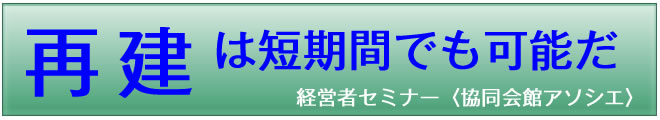 再建は短期間でも可能だ

経営者セミナー〈協同会館アソシエ〉